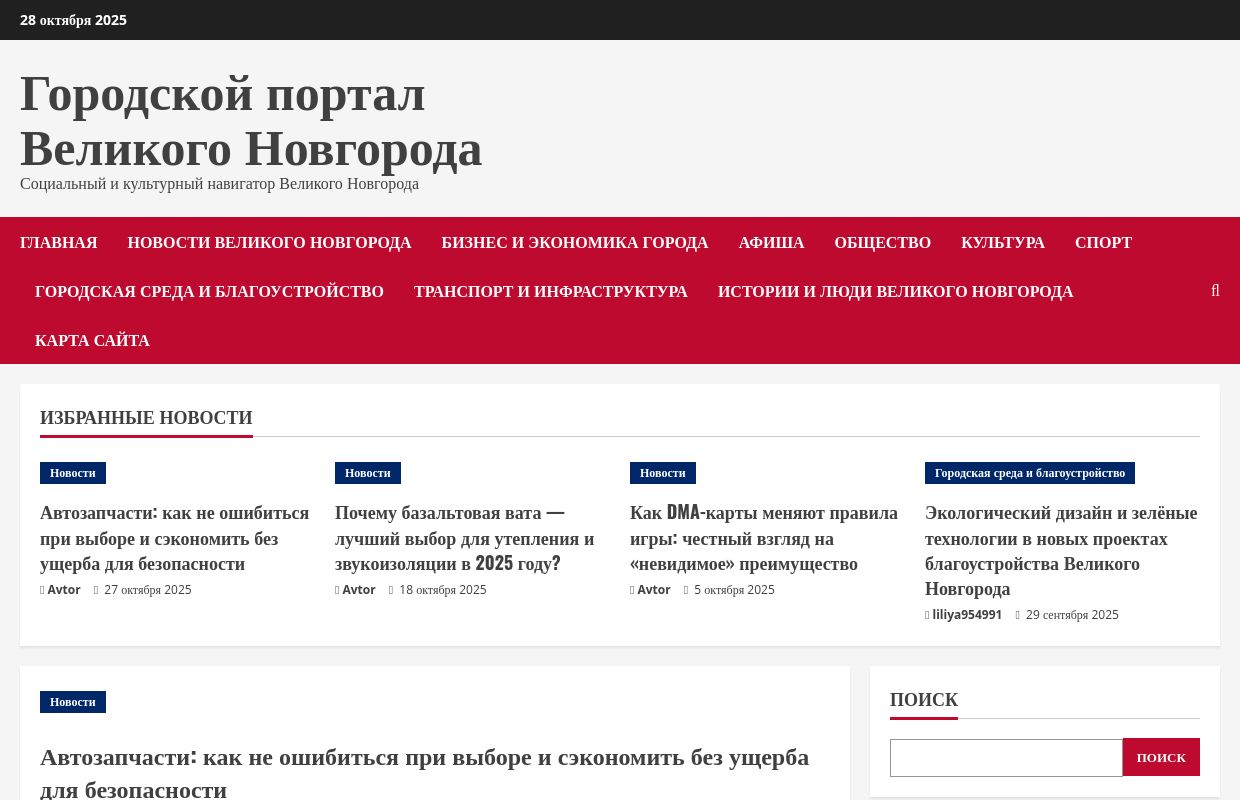 28 октября 2025

Городской портал Великого Новгорода

Социальный и культурный навигатор Великого Новгорода

ГЛАВНАЯ НОВОСТИ ВЕЛИКОГО НОВГОРОДА БИЗНЕС И ЭКОНОМИКА ГОРОДА АФИША ОБЩЕСТВО КУЛЬТУРА СПОРТ ГОРОДСКАЯ СРЕДА И БЛАГОУСТРОЙСТВО ТРАНСПОРТ И ИНФРАСТРУКТУРА ИСТОРИИ И ЛЮДИ ВЕЛИКОГО НОВГОРОДА КАРТА САЙТА

ИЗБРАННЫЕ НОВОСТИ

Новости

Автозапчасти: как не ошибиться при выборе и сэкономить без ущерба для безопасности

Avtor 27 октября 2025

Новости

Почему базальтовая вата — лучший выбор для утепления и звукоизоляции в 2025 году?

Avtor 18 октября 2025

Новости

Как DMA-карты меняют правила игры: честный взгляд на «невидимое» преимущество

Avtor 5 октября 2025

Городская среда и благоустройство

Экологический дизайн и зелёные технологии в новых проектах благоустройства Великого Новгорода

liliya954991 29 сентября 2025

Новости

Автозапчасти: как не ошибиться при выборе и сэкономить без ущерба для безопасности

ПОИСК

ПОИСК